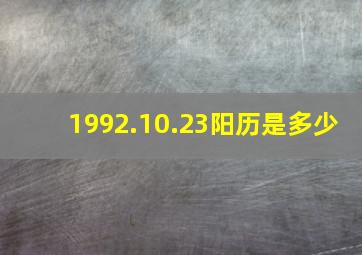 1992.10.23阳历是多少